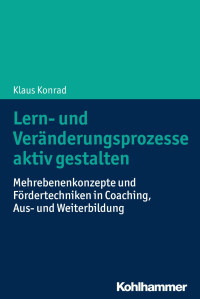 Klaus Konrad

Lern- und Veränderungsprozesse aktiv gestalten

Mehrebenenkonzepte und Fördertechniken in Coaching, Aus- und Weiterbildung

Kohlhammer